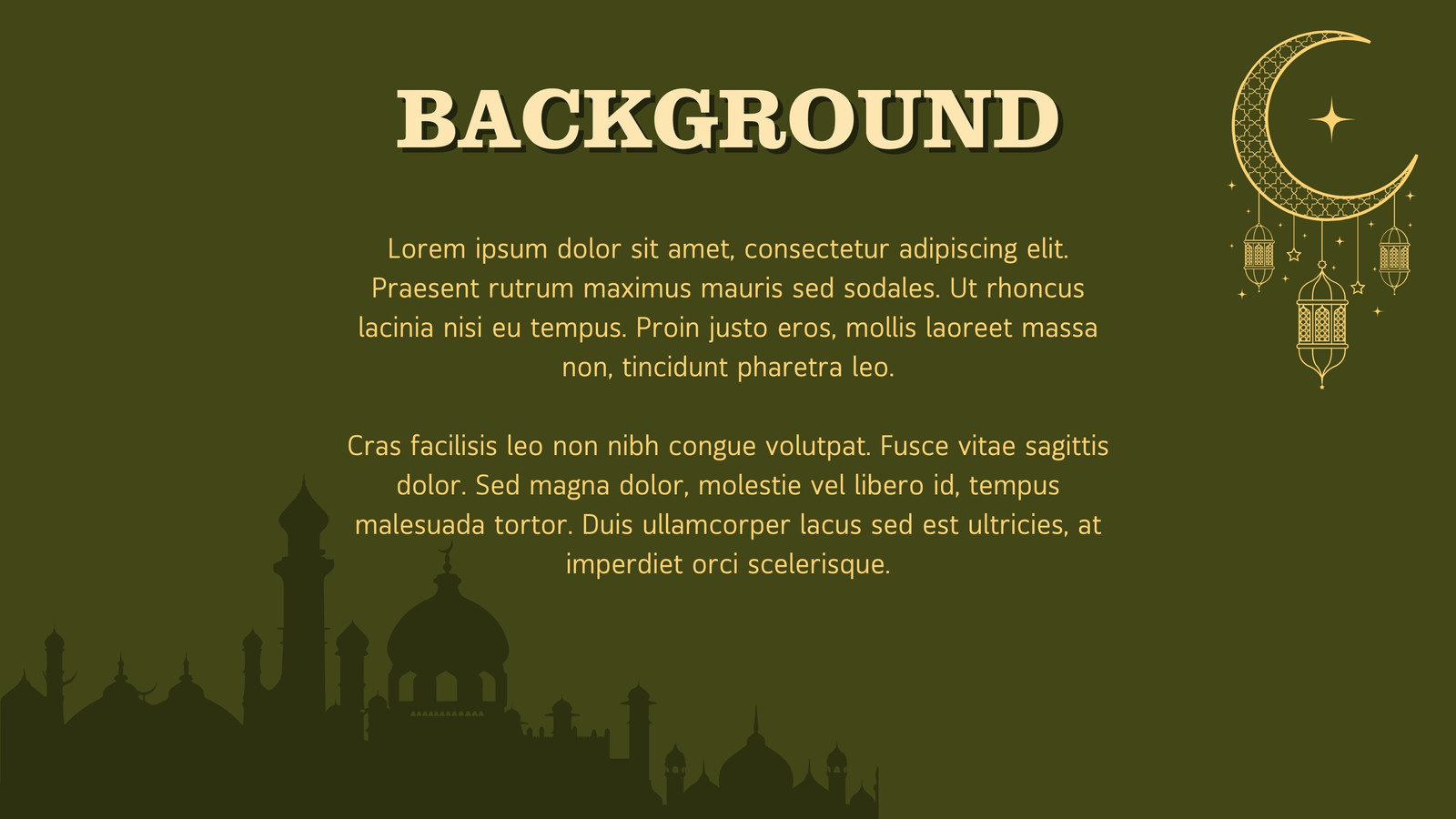 BACKGROUND

Lorem ipsum dolor sit amet, consectetur adipiscing elit. Praesent rutrum maximus mauris sed sodales. Ut rhoncus lacinia nisi eu tempus. Proin justo eros, mollis laoreet massa non, tincidunt pharetra leo.

Cras facilisis leo non nibh congue volutpat. Fusce vitae sagittis dolor. Sed magna dolor, molestie vel libero id, tempus malesuada tortor. Duis ullamcorper lacus sed est ultricies, at imperdiet orci scelerisque.